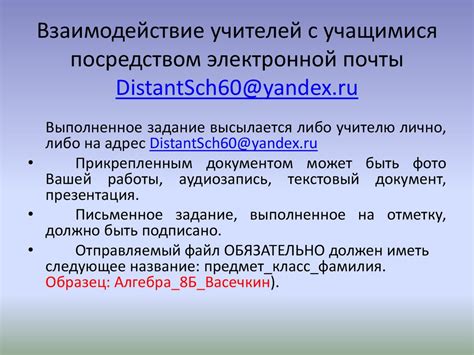 Взаимодействие учителей с учащимися посредством электронной почты DistantSch60@yandex.ru

Выполненное задание высылается либо учителю лично, либо на адрес DistantSch60@yandex.ru

• Прикрепленным документом может быть фото Вашей работы, аудиозапись, текстовый документ, презентация.

• Письменное задание, выполненное на отметку, должно быть подписано.

• Отправляемый файл ОБЯЗАТЕЛЬНО должен иметь следующее название: предмет_класс_фамилия. Образец: Алгебра_8Б_Васечкин).